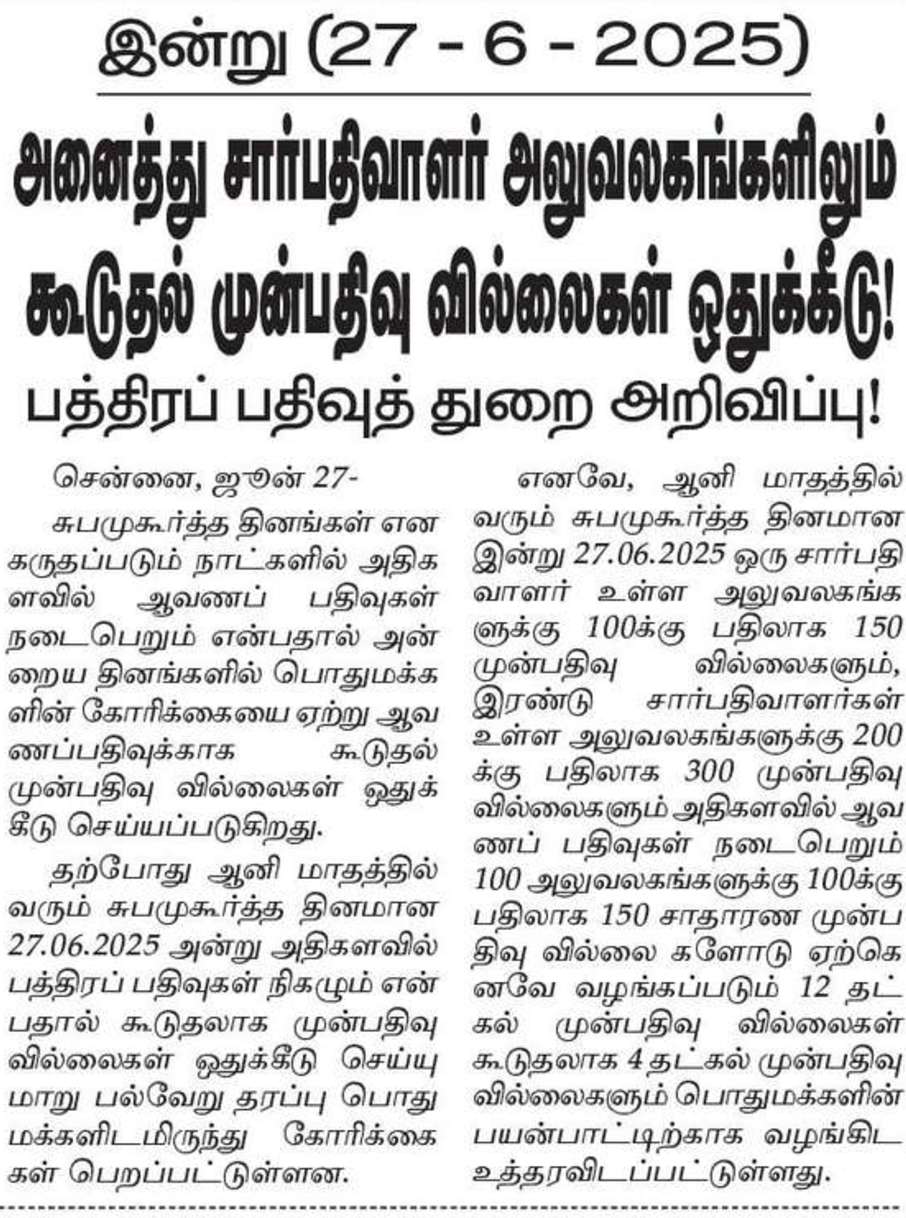 இன்று (27 - 6 - 2025)

அனைத்து சார்பதிவாளர் அலுவலகங்களிலும் கூடுதல் முன்பதிவு வில்லைகள் ஒதுக்கீடு!

பத்திரப் பதிவுத் துறை அறிவிப்பு!

சென்னை, ஜூன் 27-

சுபமுகூர்த்த தினங்கள் என கருதப்படும் நாட்களில் அதிகளவில் ஆவணப் பதிவுகள் நடைபெறும் என்பதால் அன்றைய தினங்களில் பொதுமக்களின் கோரிக்கையை ஏற்று ஆவணப்பதிவுக்காக கூடுதல் முன்பதிவு வில்லைகள் ஒதுக்கீடு செய்யப்படுகிறது.

தற்போது ஆனி மாதத்தில் வரும் சுபமுகூர்த்த தினமான 27.06.2025 அன்று அதிகளவில் பத்திரப் பதிவுகள் நிகழும் என்பதால் கூடுதலாக முன்பதிவு வில்லைகள் ஒதுக்கீடு செய்யுமாறு பல்வேறு தரப்பு பொதுமக்களிடமிருந்து கோரிக்கைகள் பெறப்பட்டுள்ளன.

எனவே, ஆனி மாதத்தில் வரும் சுபமுகூர்த்த தினமான இன்று 27.06.2025 ஒரு சார்பதிவாளர் உள்ள அலுவலகங்களுக்கு 100க்கு பதிலாக 150 முன்பதிவு வில்லைகளும், இரண்டு சார்பதிவாளர்கள் உள்ள அலுவலகங்களுக்கு 200க்கு பதிலாக 300 முன்பதிவு வில்லைகளும் அதிகளவில் ஆவணப் பதிவுகள் நடைபெறும் 100 அலுவலகங்களுக்கு 100க்கு பதிலாக 150 சாதாரண முன்பதிவு வில்லை களோடு ஏற்கெனவே வழங்கப்படும் 12 தட்கல் முன்பதிவு வில்லைகள் கூடுதலாக 4 தட்கல் முன்பதிவு வில்லைகளும் பொதுமக்களின் பயன்பாட்டிற்காக வழங்கிட உத்தரவிடப்பட்டுள்ளது.